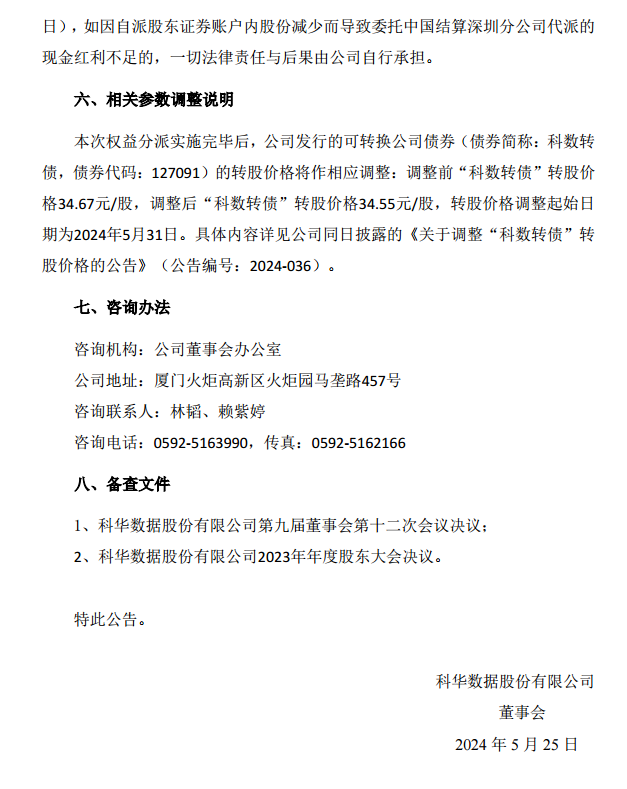 日），如因自派股东证券账户内股份减少而导致委托中国结算深圳分公司代派的现金红利不足的，一切法律责任与后果由公司自行承担。

六、相关参数调整说明

本次权益分派实施完毕后，公司发行的可转换公司债券（债券简称：科数转债，债券代码：127091）的转股价格将作相应调整：调整前“科数转债”转股价格34.67元/股，调整后“科数转债”转股价格34.55元/股，转股价格调整起始日期为2024年5月31日。具体内容详见公司同日披露的《关于调整“科数转债”转股价格的公告》（公告编号：2024-036）。

七、咨询办法

咨询机构：公司董事会办公室

公司地址：厦门火炬高新区火炬园马垄路457号

咨询联系人：林韬、赖紫婷

咨询电话：0592-5163990，传真：0592-5162166

八、备查文件

1、科华数据股份有限公司第九届董事会第十二次会议决议；

2、科华数据股份有限公司2023年年度股东大会决议。

特此公告。

科华数据股份有限公司

董事会

2024 年 5 月 25 日